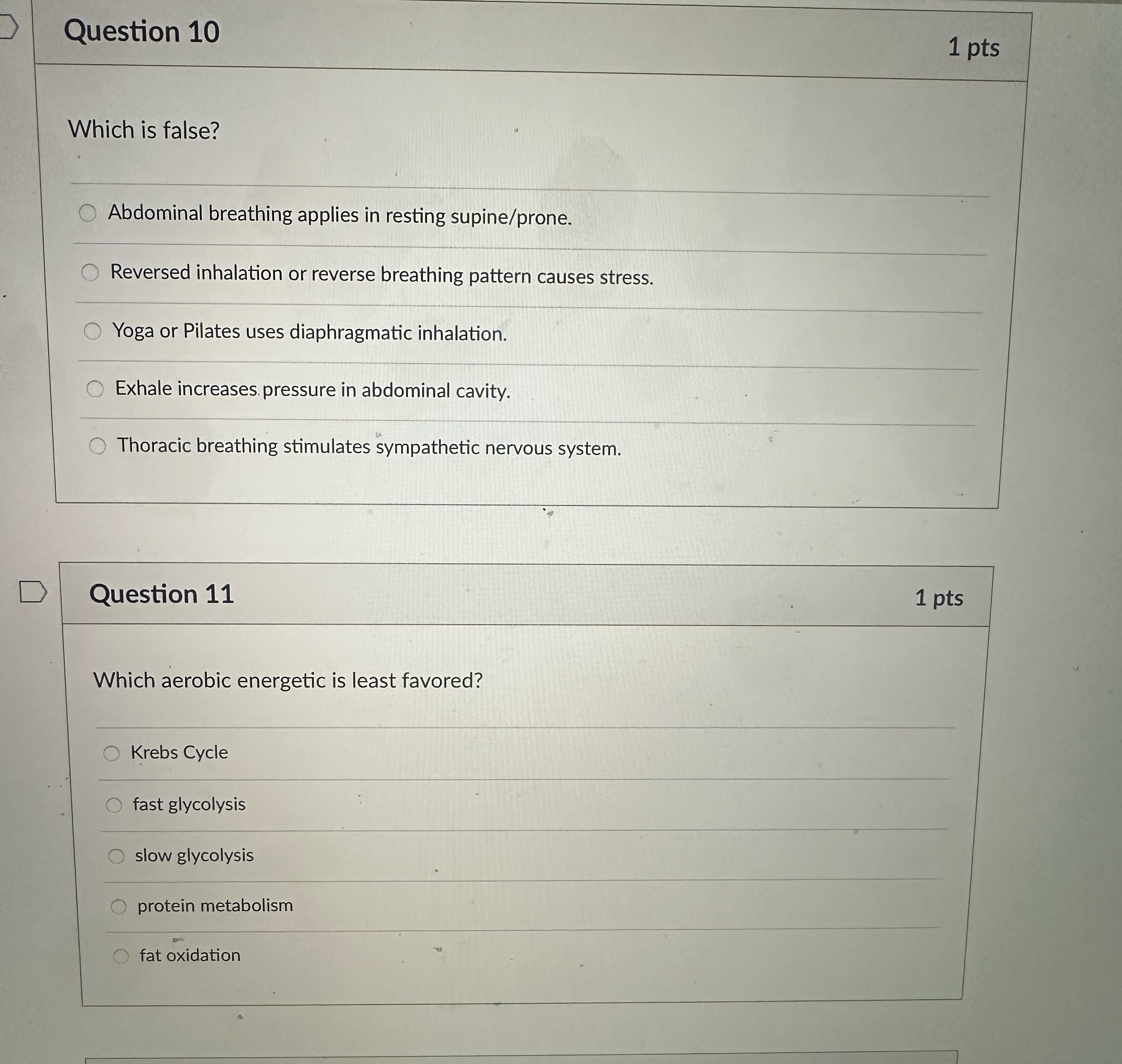 Question 10

1 pts

Which is false?

Abdominal breathing applies in resting supine/prone.

Reversed inhalation or reverse breathing pattern causes stress.

Yoga or Pilates uses diaphragmatic inhalation.

Exhale increases pressure in abdominal cavity.

Thoracic breathing stimulates sympathetic nervous system.

Question 11

1 pts

Which aerobic energetic is least favored?

Krebs Cycle

fast glycolysis

slow glycolysis

protein metabolism

fat oxidation